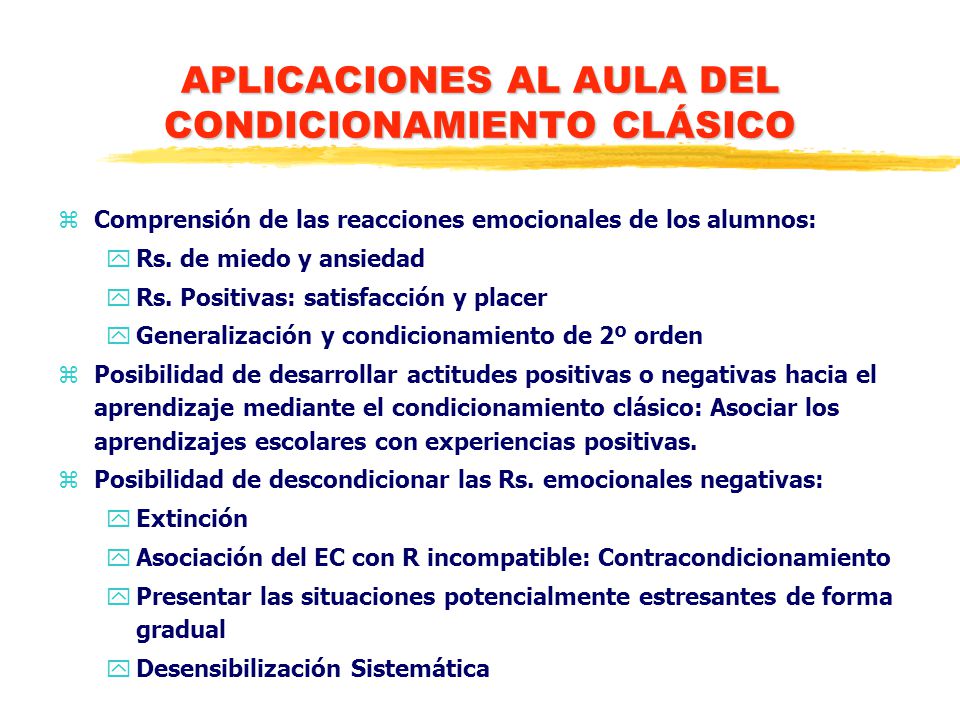 APLICACIONES AL AULA DEL CONDICIONAMIENTO CLÁSICO

Comprensión de las reacciones emocionales de los alumnos:

Rs. de miedo y ansiedad

Rs. Positivas: satisfacción y placer

Generalización y condicionamiento de 2º orden

Posibilidad de desarrollar actitudes positivas o negativas hacia el aprendizaje mediante el condicionamiento clásico: Asociar los aprendizajes escolares con experiencias positivas.

Posibilidad de descondicionar las Rs. emocionales negativas:

Extinción

Asociación del EC con R incompatible: Contracondicionamiento

Presentar las situaciones potencialmente estresantes de forma gradual

Desensibilización Sistemática